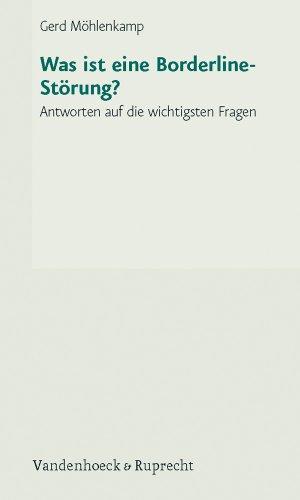 Gerd Möhlenkamp

Was ist eine Borderline-Störung?

Antworten auf die wichtigsten Fragen

Vandenhoeck & Ruprecht